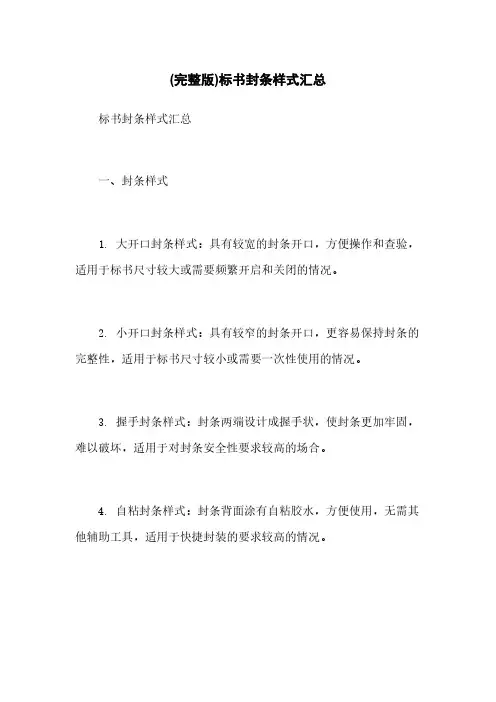 (完整版)标书封条样式汇总

标书封条样式汇总

一、封条样式

1. 大开口封条样式：具有较宽的封条开口，方便操作和查验，适用于标书尺寸较大或需要频繁开启和关闭的情况。

2. 小开口封条样式：具有较窄的封条开口，更容易保持封条的完整性，适用于标书尺寸较小或需要一次性使用的情况。

3. 握手封条样式：封条两端设计成握手状，使封条更加牢固，难以破坏，适用于对封条安全性要求较高的场合。

4. 自粘封条样式：封条背面涂有自粘胶水，方便使用，无需其他辅助工具，适用于快捷封装的要求较高的情况。